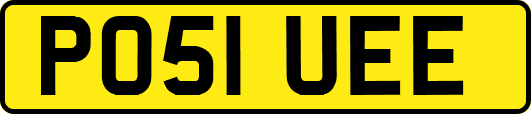 PO51 UEE